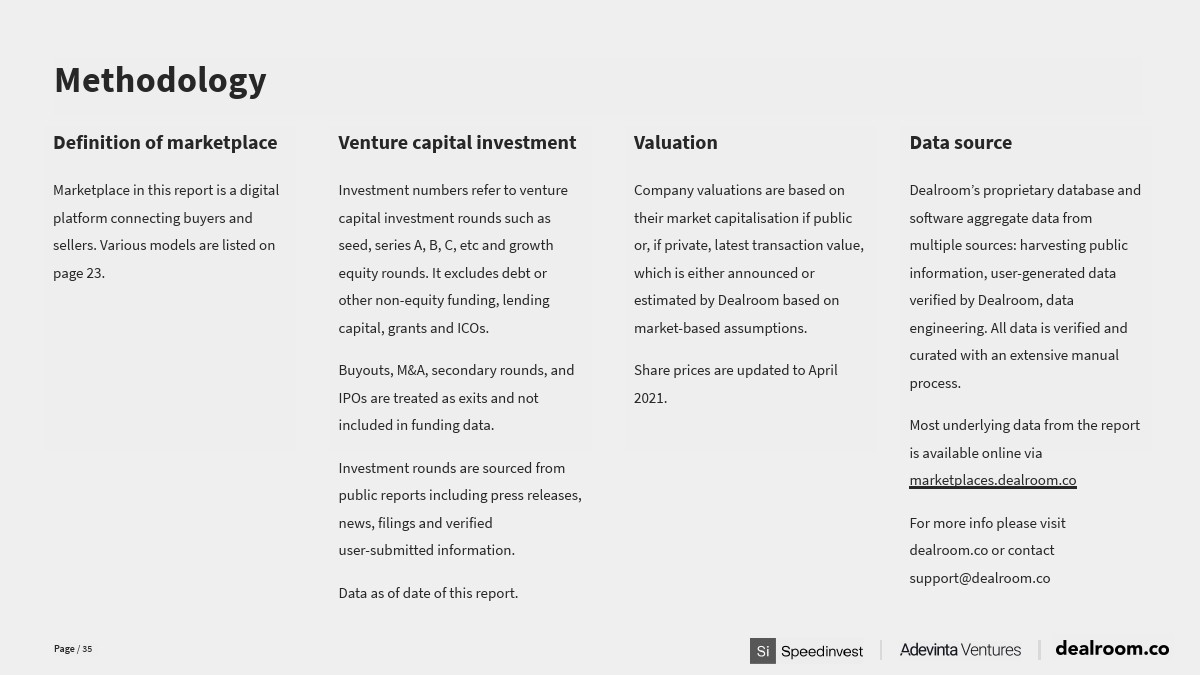 Methodology

Definition of marketplace

Marketplace in this report is a digital platform connecting buyers and sellers. Various models are listed on page 23.

Venture capital investment

Investment numbers refer to venture capital investment rounds such as seed, series A, B, C, etc and growth equity rounds. It excludes debt or other non-equity funding, lending capital, grants and ICOs.

Buyouts, M&A, secondary rounds, and IPOs are treated as exits and not included in funding data.

Investment rounds are sourced from public reports including press releases, news, filings and verified user-submitted information.

Data as of date of this report.

Valuation

Company valuations are based on their market capitalisation if public or, if private, latest transaction value, which is either announced or estimated by Dealroom based on market-based assumptions.

Share prices are updated to April 2021.

Data source

Dealroom's proprietary database and software aggregate data from multiple sources: harvesting public information, user-generated data verified by Dealroom, data engineering. All data is verified and curated with an extensive manual process.

Most underlying data from the report is available online via marketplaces.dealroom.co

For more info please visit dealroom.co or contact support@dealroom.co

Page / 35

Si Speedinvest Adevinta Ventures dealroom.co